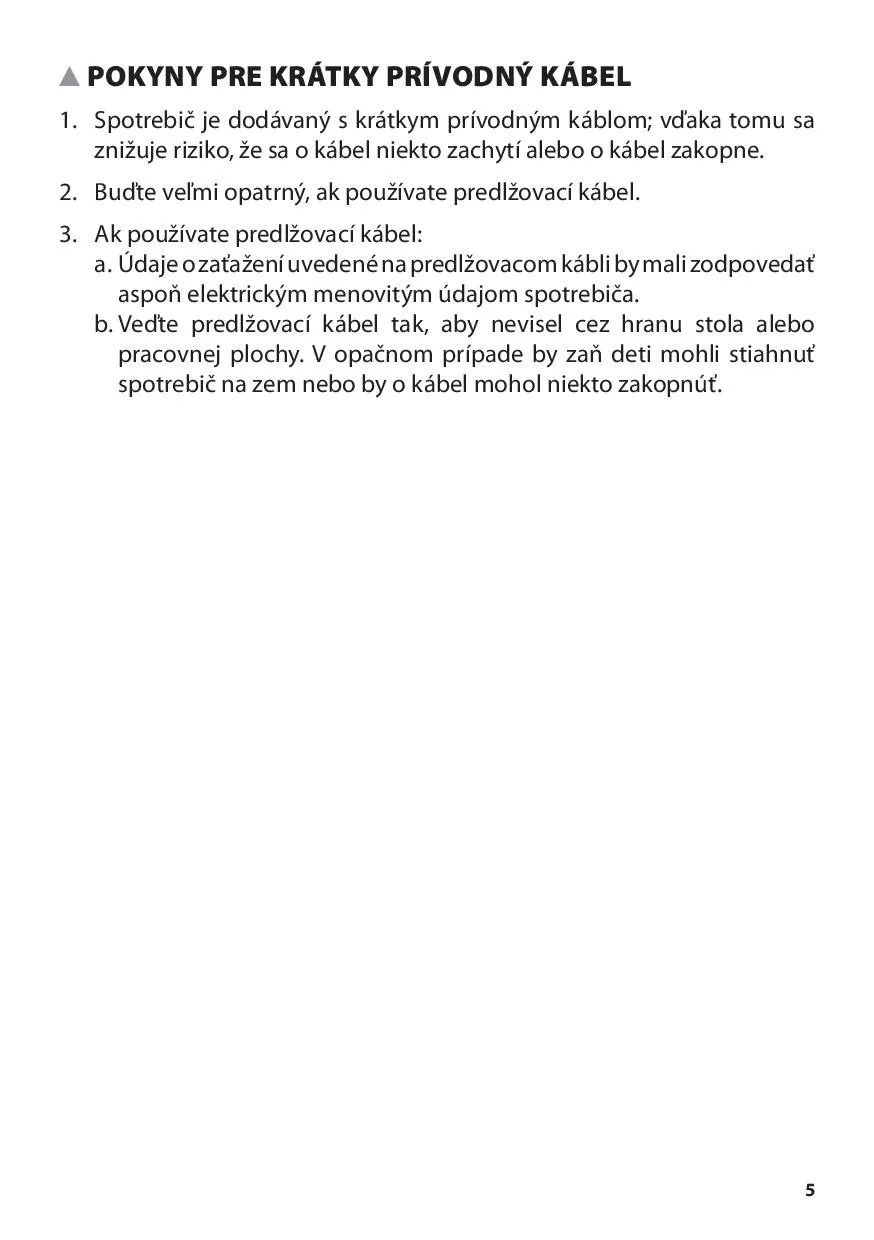 ▲ POKYNY PRE KRÁTKY PRÍVODNÝ KÁBEL

1. Spotrebič je dodávaný s krátkym prívodným káblom; vďaka tomu sa znižuje riziko, že sa o kábel niekto zachytí alebo o kábel zakopne.

2. Buďte veľmi opatrný, ak používate predlžovací kábel.

3. Ak používate predlžovací kábel:
a. Údaje o zaťažení uvedené na predlžovacom kábli by mali zodpovedať aspoň elektrickým menovitým údajom spotrebiča.
b. Veďte predlžovací kábel tak, aby nevisel cez hranu stola alebo pracovnej plochy. V opačnom prípade by zaň deti mohli stiahnuť spotrebič na zem nebo by o kábel mohol niekto zakopnúť.

5